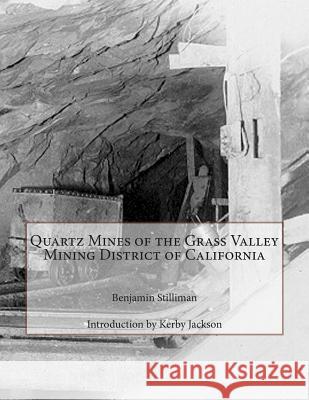 Quartz Mines of the Grass Valley Mining District of California

Benjamin Stilliman

Introduction by Kerby Jackson

Kraina Książek